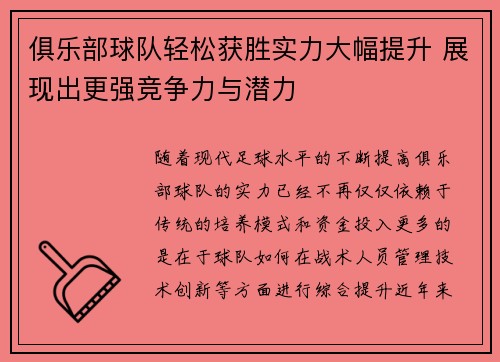 俱乐部球队轻松获胜实力大幅提升 展现出更强竞争力与潜力

随着现代足球水平的不断提高俱乐部球队的实力已经不再仅仅依赖于传统的培养模式和资金投入更多的是在于球队如何在战术人员管理技术创新等方面进行综合提升近年来